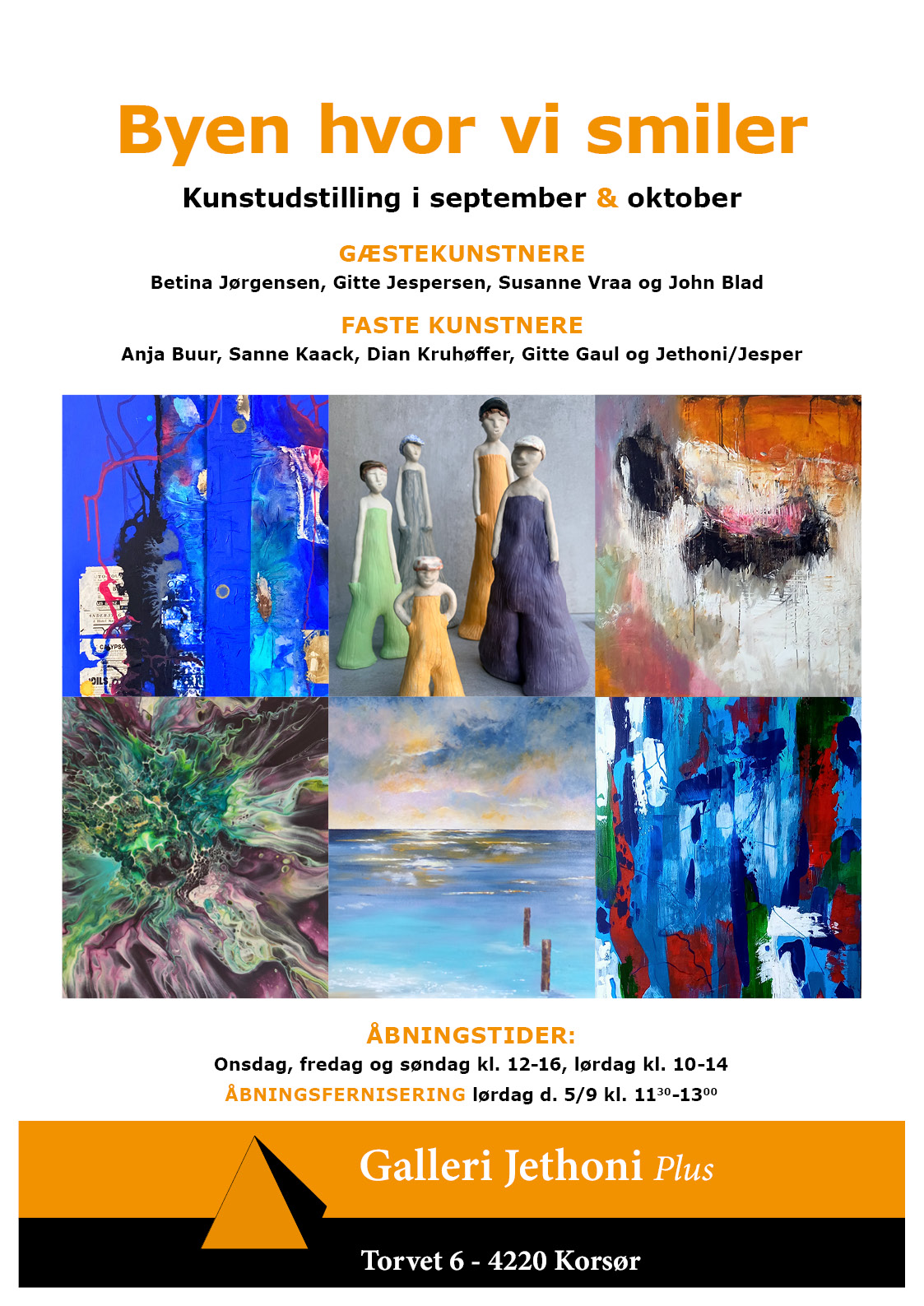 Byen hvor vi smiler

Kunstudstilling i september & oktober

GÆSTEKUNSTNERE

Betina Jørgensen, Gitte Jespersen, Susanne Vraa og John Blad

FASTE KUNSTNERE

Anja Buur, Sanne Kaack, Dian Kruhøffer, Gitte Gaul og Jethoni/Jesper

ÅBNINGSTIDER:

Onsdag, fredag og søndag kl. 12-16, lørdag kl. 10-14

ÅBNINGSFERNISERING lørdag d. 5/9 kl. $11^{30}$-$13^{00}$

Galleri Jethoni Plus

Torvet 6 - 4220 Korsør